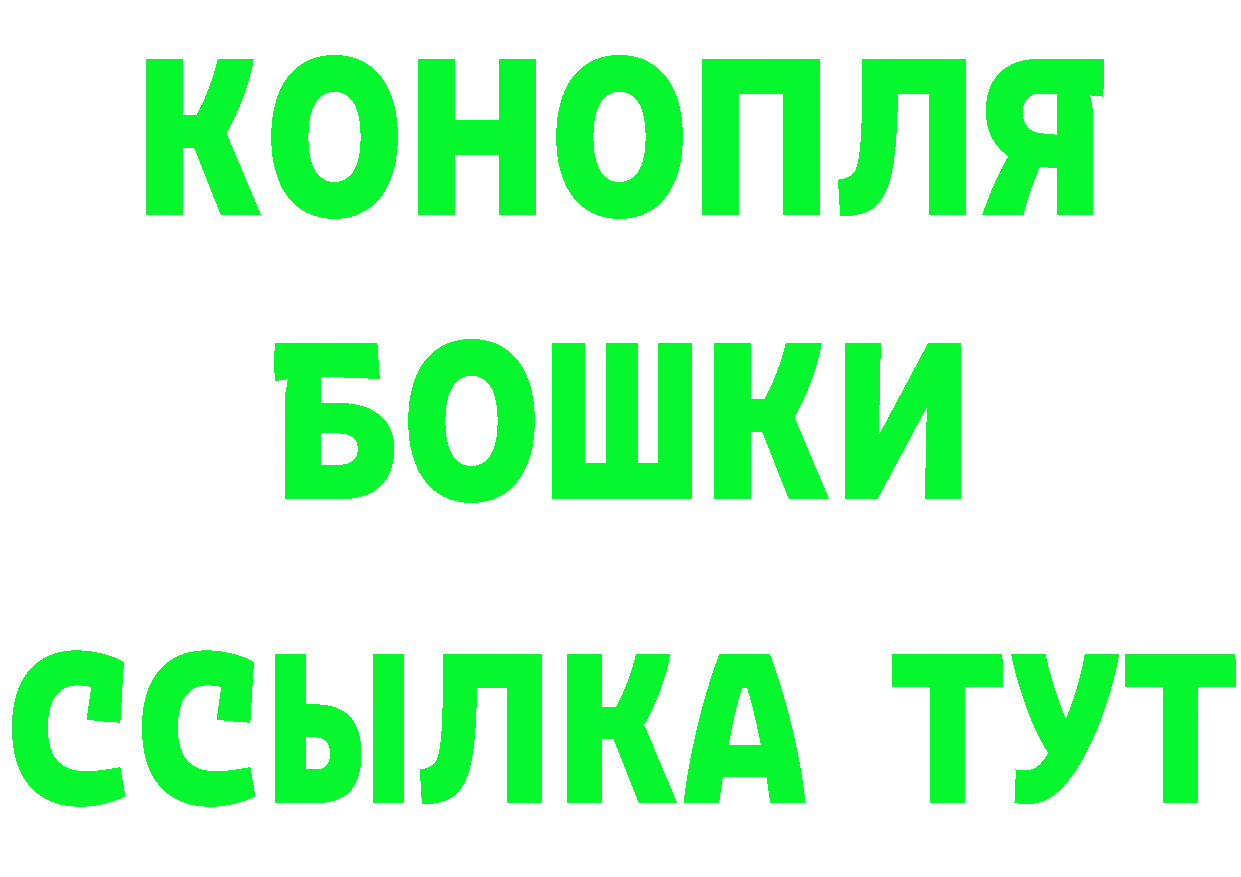 КОНОПЛЯ
БОШКИ
ССЫЛКА ТУТ